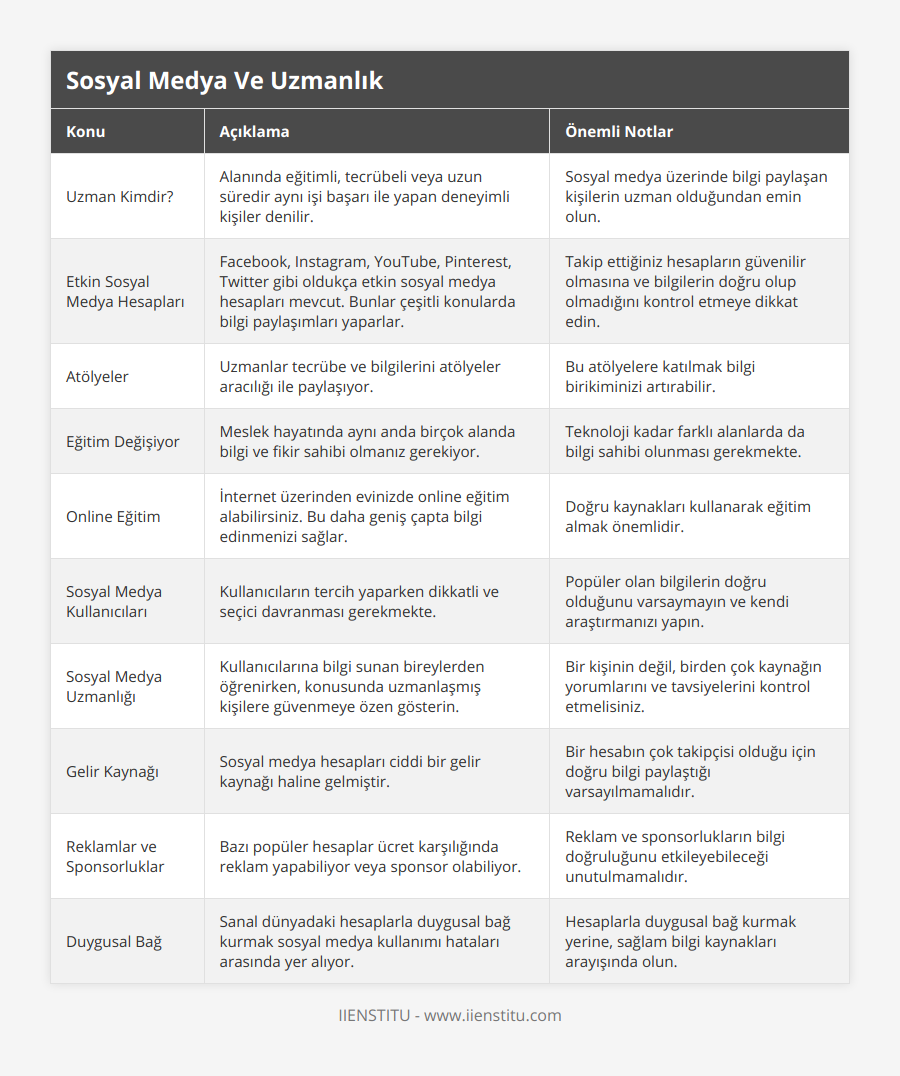 Sosyal Medya Ve Uzmanlık

| Konu | Açıklama | Önemli Notlar |
|---|---|---|
| Uzman Kimdir? | Alanında eğitimli, tecrübeli veya uzun süredir aynı işi başarı ile yapan deneyimli kişiler denilir. | Sosyal medya üzerinde bilgi paylaşan kişilerin uzman olduğundan emin olun. |
| Etkin Sosyal Medya Hesapları | Facebook, Instagram, YouTube, Pinterest, Twitter gibi oldukça etkin sosyal medya hesapları mevcut. Bunlar çeşitli konularda bilgi paylaşımları yaparlar. | Takip ettiğiniz hesapların güvenilir olmasına ve bilgilerin doğru olup olmadığını kontrol etmeye dikkat edin. |
| Atölyeler | Uzmanlar tecrübe ve bilgilerini atölyeler aracılığı ile paylaşıyor. | Bu atölyelere katılmak bilgi birikiminizi artırabilir. |
| Eğitim Değişiyor | Meslek hayatında aynı anda birçok alanda bilgi ve fikir sahibi olmanız gerekiyor. | Teknoloji kadar farklı alanlarda da bilgi sahibi olunması gerekmekte. |
| Online Eğitim | İnternet üzerinden evinizde online eğitim alabilirsiniz. Bu daha geniş çapta bilgi edinmenizi sağlar. | Doğru kaynakları kullanarak eğitim almak önemlidir. |
| Sosyal Medya Kullanıcıları | Kullanıcıların tercih yaparken dikkatli ve seçici davranması gerekmekte. | Popüler olan bilgilerin doğru olduğunu varsaymayın ve kendi araştırmanızı yapın. |
| Sosyal Medya Uzmanlığı | Kullanıcılarına bilgi sunan bireylerden öğrenirken, konusunda uzmanlaşmış kişilere güvenmeye özen gösterin. | Bir kişinin değil, birden çok kaynağın yorumlarını ve tavsiyelerini kontrol etmelisiniz. |
| Gelir Kaynağı | Sosyal medya hesapları ciddi bir gelir kaynağı haline gelmiştir. | Bir hesabın çok takipçisi olduğu için doğru bilgi paylaştığı varsayılmamalıdır. |
| Reklamlar ve Sponsorluklar | Bazı popüler hesaplar ücret karşılığında reklam yapabiliyor veya sponsor olabiliyor. | Reklam ve sponsorlukların bilgi doğruluğunu etkileyebileceği unutulmamalıdır. |
| Duygusal Bağ | Sanal dünyadaki hesaplarla duygusal bağ kurmak sosyal medya kullanımı hataları arasında yer alıyor. | Hesaplarla duygusal bağ kurmak yerine, sağlam bilgi kaynakları arayışında olun. |

IIENSTITU - www.iienstitu.com